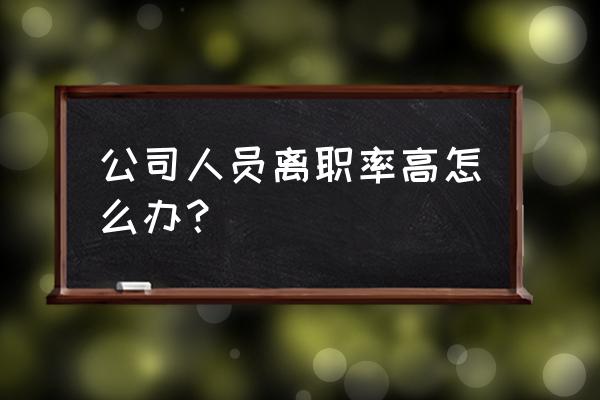 公司人员离职率高怎么办？